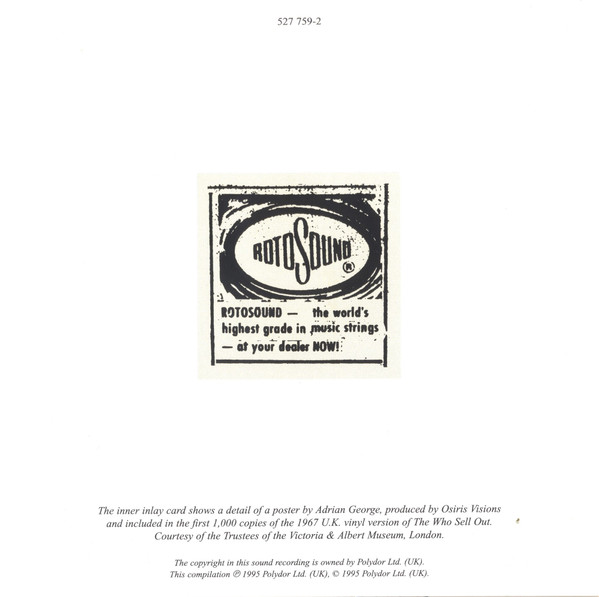 527 759-2

ROTOSOUND®

ROTOSOUND — the world's highest grade in music strings — at your dealer NOW!

The inner inlay card shows a detail of a poster by Adrian George, produced by Osiris Visions and included in the first 1,000 copies of the 1967 U.K. vinyl version of The Who Sell Out. Courtesy of the Trustees of the Victoria & Albert Museum, London.

The copyright in this sound recording is owned by Polydor Ltd. (UK).
This compilation ℗ 1995 Polydor Ltd. (UK), © 1995 Polydor Ltd. (UK).